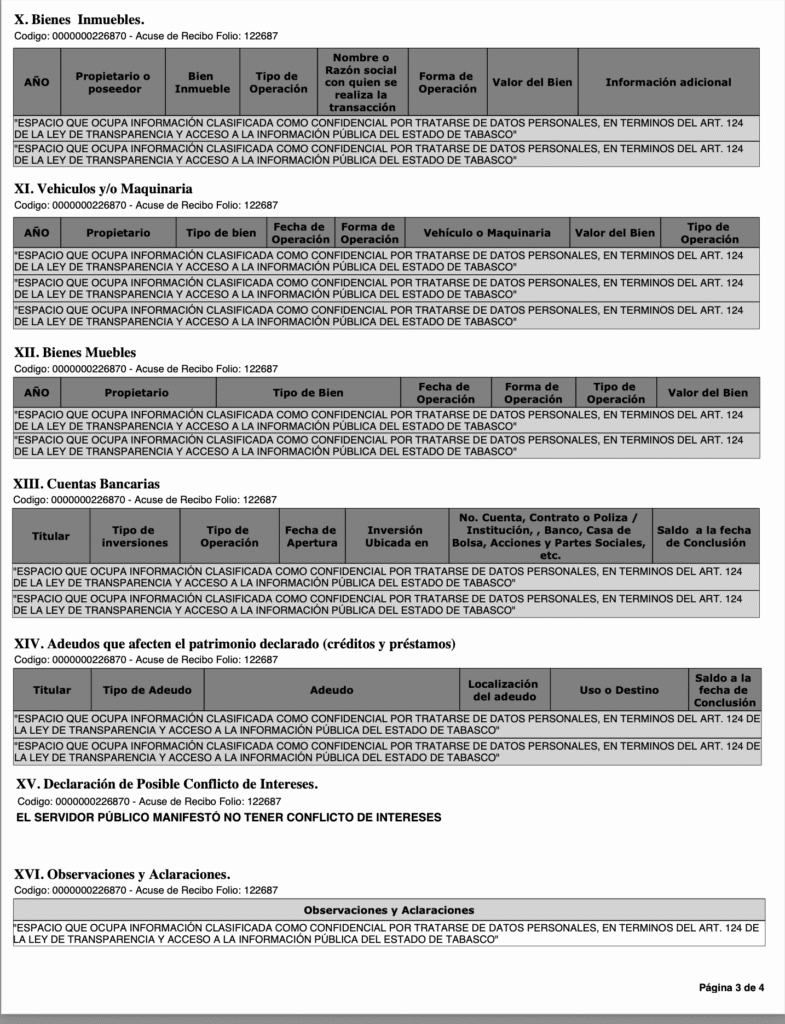 X. Bienes Inmuebles.
Codigo: 0000000226870 - Acuse de Recibo Folio: 122687

| AÑO | Propietario o poseedor | Bien Inmueble | Tipo de Operación | Nombre o Razón social con quien se realiza la transacción | Forma de Operación | Valor del Bien | Información adicional |
|---|---|---|---|---|---|---|---|
| "ESPACIO QUE OCUPA INFORMACIÓN CLASIFICADA COMO CONFIDENCIAL POR TRATARSE DE DATOS PERSONALES, EN TERMINOS DEL ART. 124 DE LA LEY DE TRANSPARENCIA Y ACCESO A LA INFORMACIÓN PÚBLICA DEL ESTADO DE TABASCO" | | | | | | | |
| "ESPACIO QUE OCUPA INFORMACIÓN CLASIFICADA COMO CONFIDENCIAL POR TRATARSE DE DATOS PERSONALES, EN TERMINOS DEL ART. 124 DE LA LEY DE TRANSPARENCIA Y ACCESO A LA INFORMACIÓN PÚBLICA DEL ESTADO DE TABASCO" | | | | | | | |

XI. Vehiculos y/o Maquinaria
Codigo: 0000000226870 - Acuse de Recibo Folio: 122687

| AÑO | Propietario | Tipo de bien | Fecha de Operación | Forma de Operación | Vehículo o Maquinaria | Valor del Bien | Tipo de Operación |
|---|---|---|---|---|---|---|---|
| "ESPACIO QUE OCUPA INFORMACIÓN CLASIFICADA COMO CONFIDENCIAL POR TRATARSE DE DATOS PERSONALES, EN TERMINOS DEL ART. 124 DE LA LEY DE TRANSPARENCIA Y ACCESO A LA INFORMACIÓN PÚBLICA DEL ESTADO DE TABASCO" | | | | | | | |
| "ESPACIO QUE OCUPA INFORMACIÓN CLASIFICADA COMO CONFIDENCIAL POR TRATARSE DE DATOS PERSONALES, EN TERMINOS DEL ART. 124 DE LA LEY DE TRANSPARENCIA Y ACCESO A LA INFORMACIÓN PÚBLICA DEL ESTADO DE TABASCO" | | | | | | | |
| "ESPACIO QUE OCUPA INFORMACIÓN CLASIFICADA COMO CONFIDENCIAL POR TRATARSE DE DATOS PERSONALES, EN TERMINOS DEL ART. 124 DE LA LEY DE TRANSPARENCIA Y ACCESO A LA INFORMACIÓN PÚBLICA DEL ESTADO DE TABASCO" | | | | | | | |

XII. Bienes Muebles
Codigo: 0000000226870 - Acuse de Recibo Folio: 122687

| AÑO | Propietario | Tipo de Bien | Fecha de Operación | Forma de Operación | Tipo de Operación | Valor del Bien |
|---|---|---|---|---|---|---|
| "ESPACIO QUE OCUPA INFORMACIÓN CLASIFICADA COMO CONFIDENCIAL POR TRATARSE DE DATOS PERSONALES, EN TERMINOS DEL ART. 124 DE LA LEY DE TRANSPARENCIA Y ACCESO A LA INFORMACIÓN PÚBLICA DEL ESTADO DE TABASCO" | | | | | | |
| "ESPACIO QUE OCUPA INFORMACIÓN CLASIFICADA COMO CONFIDENCIAL POR TRATARSE DE DATOS PERSONALES, EN TERMINOS DEL ART. 124 DE LA LEY DE TRANSPARENCIA Y ACCESO A LA INFORMACIÓN PÚBLICA DEL ESTADO DE TABASCO" | | | | | | |

XIII. Cuentas Bancarias
Codigo: 0000000226870 - Acuse de Recibo Folio: 122687

| Titular | Tipo de inversiones | Tipo de Operación | Fecha de Apertura | Inversión Ubicada en | No. Cuenta, Contrato o Poliza / Institución, , Banco, Casa de Bolsa, Acciones y Partes Sociales, etc. | Saldo a la fecha de Conclusión |
|---|---|---|---|---|---|---|
| "ESPACIO QUE OCUPA INFORMACIÓN CLASIFICADA COMO CONFIDENCIAL POR TRATARSE DE DATOS PERSONALES, EN TERMINOS DEL ART. 124 DE LA LEY DE TRANSPARENCIA Y ACCESO A LA INFORMACIÓN PÚBLICA DEL ESTADO DE TABASCO" | | | | | | |
| "ESPACIO QUE OCUPA INFORMACIÓN CLASIFICADA COMO CONFIDENCIAL POR TRATARSE DE DATOS PERSONALES, EN TERMINOS DEL ART. 124 DE LA LEY DE TRANSPARENCIA Y ACCESO A LA INFORMACIÓN PÚBLICA DEL ESTADO DE TABASCO" | | | | | | |

XIV. Adeudos que afecten el patrimonio declarado (créditos y préstamos)
Codigo: 0000000226870 - Acuse de Recibo Folio: 122687

| Titular | Tipo de Adeudo | Adeudo | Localización del adeudo | Uso o Destino | Saldo a la fecha de Conclusión |
|---|---|---|---|---|---|
| "ESPACIO QUE OCUPA INFORMACIÓN CLASIFICADA COMO CONFIDENCIAL POR TRATARSE DE DATOS PERSONALES, EN TERMINOS DEL ART. 124 DE LA LEY DE TRANSPARENCIA Y ACCESO A LA INFORMACIÓN PÚBLICA DEL ESTADO DE TABASCO" | | | | | |
| "ESPACIO QUE OCUPA INFORMACIÓN CLASIFICADA COMO CONFIDENCIAL POR TRATARSE DE DATOS PERSONALES, EN TERMINOS DEL ART. 124 DE LA LEY DE TRANSPARENCIA Y ACCESO A LA INFORMACIÓN PÚBLICA DEL ESTADO DE TABASCO" | | | | | |

XV. Declaración de Posible Conflicto de Intereses.
Codigo: 0000000226870 - Acuse de Recibo Folio: 122687
EL SERVIDOR PÚBLICO MANIFESTÓ NO TENER CONFLICTO DE INTERESES

XVI. Observaciones y Aclaraciones.
Codigo: 0000000226870 - Acuse de Recibo Folio: 122687

| Observaciones y Aclaraciones |
|---|
| "ESPACIO QUE OCUPA INFORMACIÓN CLASIFICADA COMO CONFIDENCIAL POR TRATARSE DE DATOS PERSONALES, EN TERMINOS DEL ART. 124 DE LA LEY DE TRANSPARENCIA Y ACCESO A LA INFORMACIÓN PÚBLICA DEL ESTADO DE TABASCO" |

Página 3 de 4